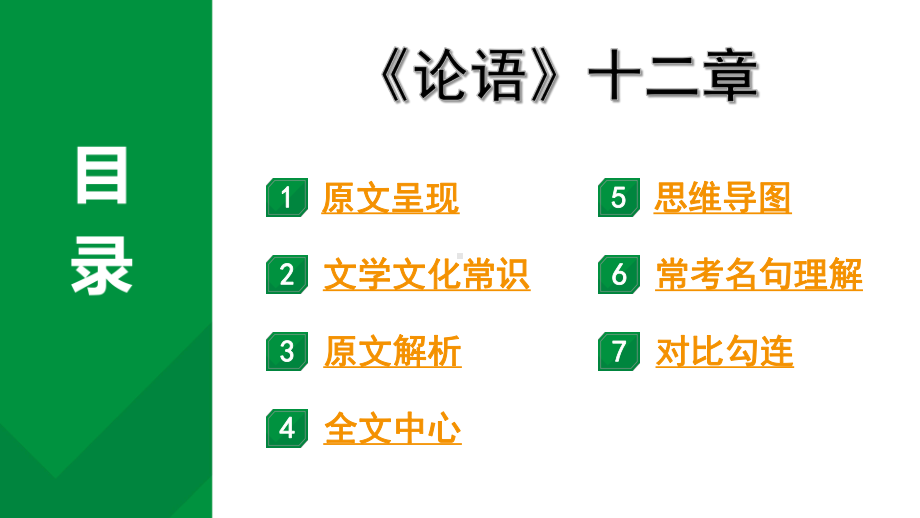 目录

《论语》十二章

1 原文呈现

2 文学文化常识

3 原文解析

4 全文中心

5 思维导图

6 常考名句理解

7 对比勾连